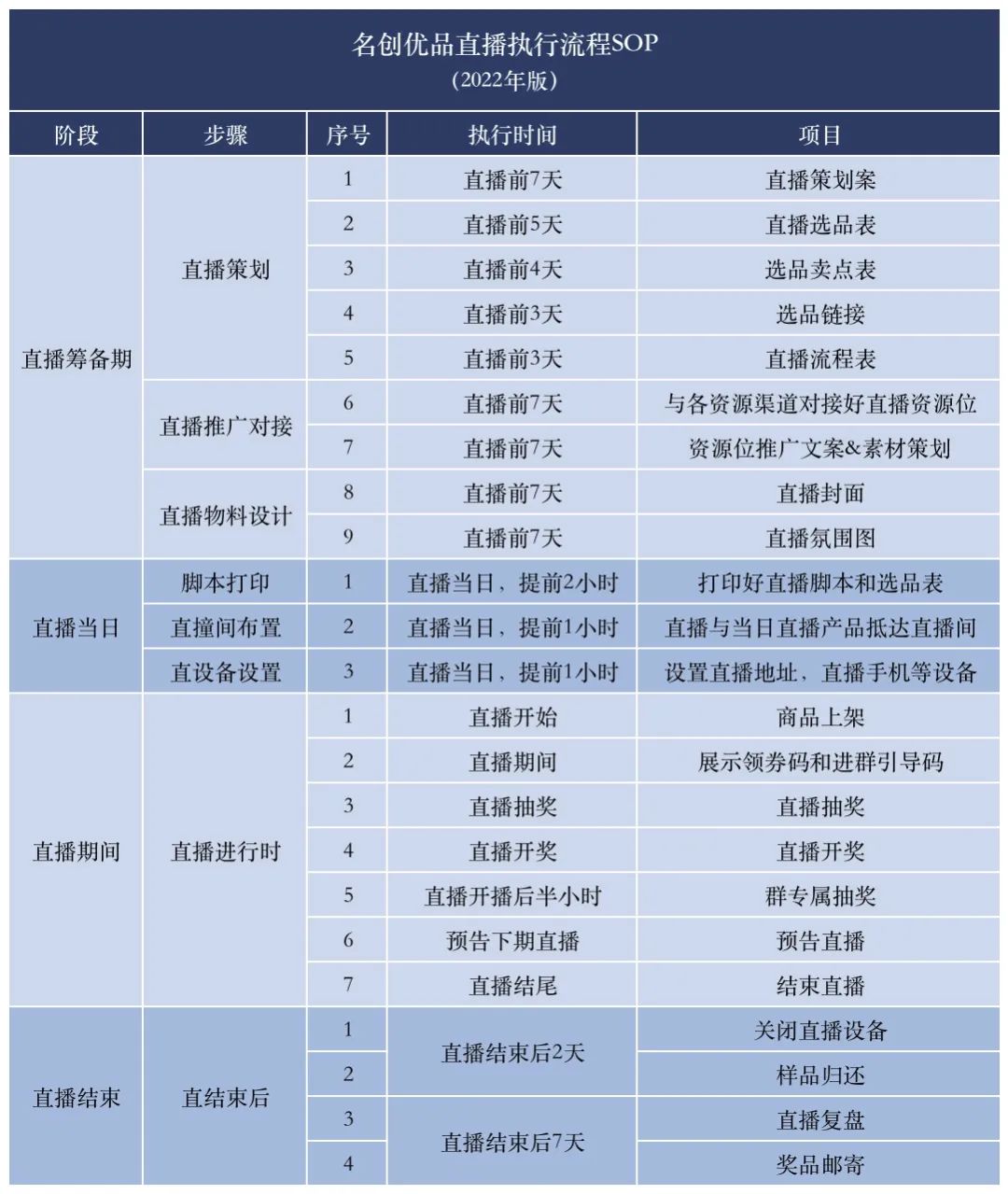 名创优品直播执行流程SOP
（2022年版）

| 阶段 | 步骤 | 序号 | 执行时间 | 项目 |
|---|---|---|---|---|
| 直播筹备期 | 直播策划 | 1 | 直播前7天 | 直播策划案 |
| | | 2 | 直播前5天 | 直播选品表 |
| | | 3 | 直播前4天 | 选品卖点表 |
| | | 4 | 直播前3天 | 选品链接 |
| | | 5 | 直播前3天 | 直播流程表 |
| | 直播推广对接 | 6 | 直播前7天 | 与各资源渠道对接好直播资源位 |
| | | 7 | 直播前7天 | 资源位推广文案&素材策划 |
| | 直播物料设计 | 8 | 直播前7天 | 直播封面 |
| | | 9 | 直播前7天 | 直播氛围图 |
| 直播当日 | 脚本打印 | 1 | 直播当日，提前2小时 | 打印好直播脚本和选品表 |
| | 直撞间布置 | 2 | 直播当日，提前1小时 | 直播与当日直播产品抵达直播间 |
| | 直设备设置 | 3 | 直播当日，提前1小时 | 设置直播地址，直播手机等设备 |
| 直播期间 | 直播进行时 | 1 | 直播开始 | 商品上架 |
| | | 2 | 直播期间 | 展示领券码和进群引导码 |
| | | 3 | 直播抽奖 | 直播抽奖 |
| | | 4 | 直播开奖 | 直播开奖 |
| | | 5 | 直播开播后半小时 | 群专属抽奖 |
| | | 6 | 预告下期直播 | 预告直播 |
| | | 7 | 直播结尾 | 结束直播 |
| 直播结束 | 直结束后 | 1 | 直播结束后2天 | 关闭直播设备 |
| | | 2 | | 样品归还 |
| | | 3 | 直播结束后7天 | 直播复盘 |
| | | 4 | | 奖品邮寄 |